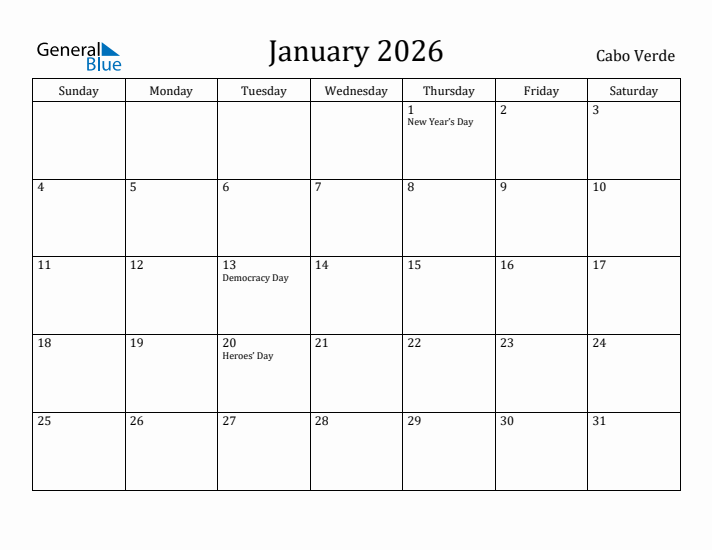 General Blue

January 2026

Cabo Verde

| Sunday | Monday | Tuesday | Wednesday | Thursday | Friday | Saturday |
|---|---|---|---|---|---|---|
| | | | | 1 New Year's Day | 2 | 3 |
| 4 | 5 | 6 | 7 | 8 | 9 | 10 |
| 11 | 12 | 13 Democracy Day | 14 | 15 | 16 | 17 |
| 18 | 19 | 20 Heroes' Day | 21 | 22 | 23 | 24 |
| 25 | 26 | 27 | 28 | 29 | 30 | 31 |